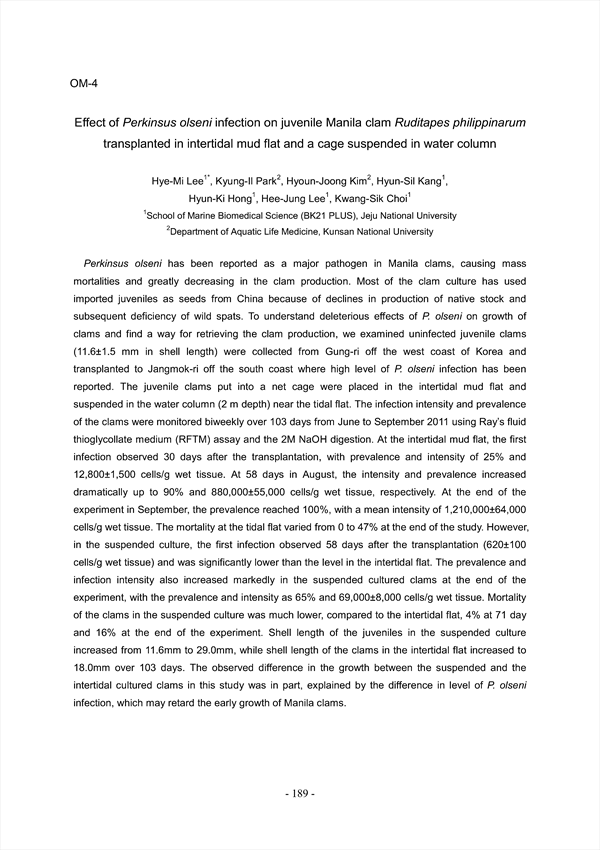 OM-4

Effect of Perkinsus olseni infection on juvenile Manila clam Ruditapes philippinarum transplanted in intertidal mud flat and a cage suspended in water column

Hye-Mi Lee$^{1*}$, Kyung-Il Park$^{2}$, Hyoun-Joong Kim$^{2}$, Hyun-Sil Kang$^{1}$, Hyun-Ki Hong$^{1}$, Hee-Jung Lee$^{1}$, Kwang-Sik Choi$^{1}$
$^{1}$School of Marine Biomedical Science (BK21 PLUS), Jeju National University
$^{2}$Department of Aquatic Life Medicine, Kunsan National University

Perkinsus olseni has been reported as a major pathogen in Manila clams, causing mass mortalities and greatly decreasing in the clam production. Most of the clam culture has used imported juveniles as seeds from China because of declines in production of native stock and subsequent deficiency of wild spats. To understand deleterious effects of P. olseni on growth of clams and find a way for retrieving the clam production, we examined uninfected juvenile clams (11.6±1.5 mm in shell length) were collected from Gung-ri off the west coast of Korea and transplanted to Jangmok-ri off the south coast where high level of P. olseni infection has been reported. The juvenile clams put into a net cage were placed in the intertidal mud flat and suspended in the water column (2 m depth) near the tidal flat. The infection intensity and prevalence of the clams were monitored biweekly over 103 days from June to September 2011 using Ray's fluid thioglycollate medium (RFTM) assay and the 2M NaOH digestion. At the intertidal mud flat, the first infection observed 30 days after the transplantation, with prevalence and intensity of 25% and 12,800±1,500 cells/g wet tissue. At 58 days in August, the intensity and prevalence increased dramatically up to 90% and 880,000±55,000 cells/g wet tissue, respectively. At the end of the experiment in September, the prevalence reached 100%, with a mean intensity of 1,210,000±64,000 cells/g wet tissue. The mortality at the tidal flat varied from 0 to 47% at the end of the study. However, in the suspended culture, the first infection observed 58 days after the transplantation (620±100 cells/g wet tissue) and was significantly lower than the level in the intertidal flat. The prevalence and infection intensity also increased markedly in the suspended cultured clams at the end of the experiment, with the prevalence and intensity as 65% and 69,000±8,000 cells/g wet tissue. Mortality of the clams in the suspended culture was much lower, compared to the intertidal flat, 4% at 71 day and 16% at the end of the experiment. Shell length of the juveniles in the suspended culture increased from 11.6mm to 29.0mm, while shell length of the clams in the intertidal flat increased to 18.0mm over 103 days. The observed difference in the growth between the suspended and the intertidal cultured clams in this study was in part, explained by the difference in level of P. olseni infection, which may retard the early growth of Manila clams.

- 189 -